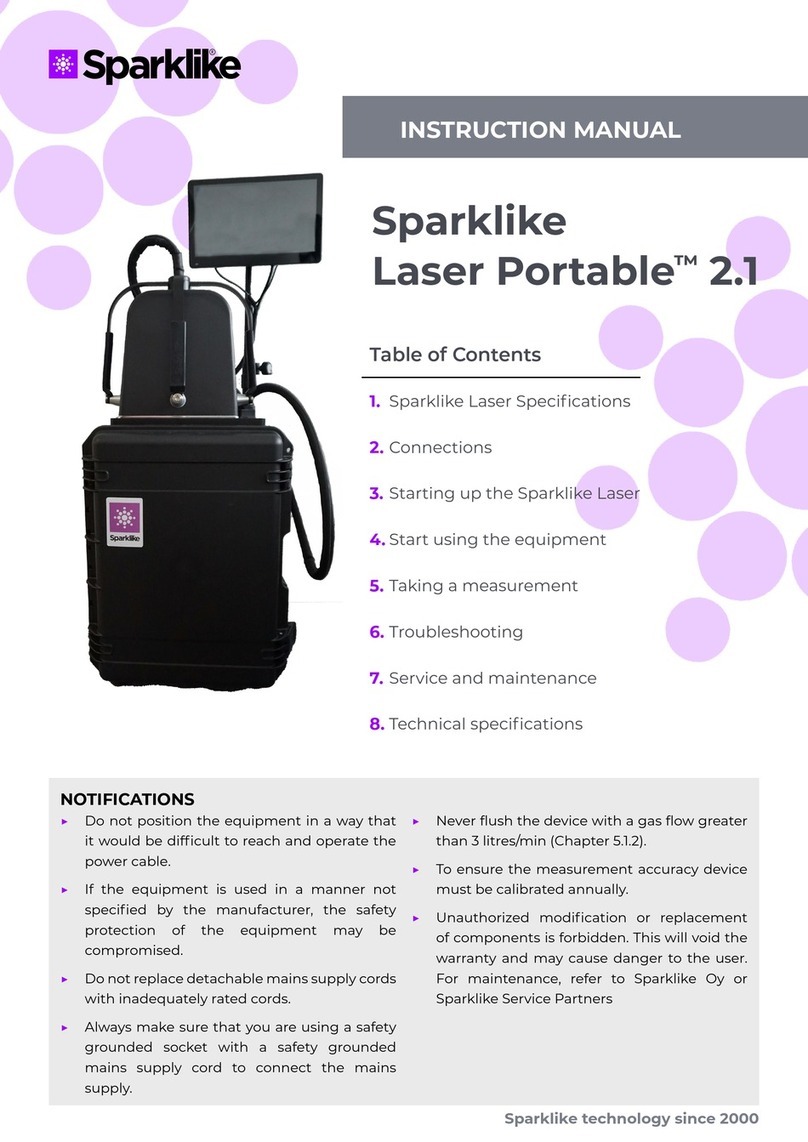 Sparklike®

INSTRUCTION MANUAL

Sparklike
Laser Portable™ 2.1

Sparklike

Table of Contents

1. Sparklike Laser Specifications

2. Connections

3. Starting up the Sparklike Laser

4. Start using the equipment

5. Taking a measurement

6. Troubleshooting

7. Service and maintenance

8. Technical specifications

NOTIFICATIONS

▸ Do not position the equipment in a way that it would be difficult to reach and operate the power cable.

▸ If the equipment is used in a manner not specified by the manufacturer, the safety protection of the equipment may be compromised.

▸ Do not replace detachable mains supply cords with inadequately rated cords.

▸ Always make sure that you are using a safety grounded socket with a safety grounded mains supply cord to connect the mains supply.

▸ Never flush the device with a gas flow greater than 3 litres/min (Chapter 5.1.2).

▸ To ensure the measurement accuracy device must be calibrated annually.

▸ Unauthorized modification or replacement of components is forbidden. This will void the warranty and may cause danger to the user. For maintenance, refer to Sparklike Oy or Sparklike Service Partners

Sparklike technology since 2000